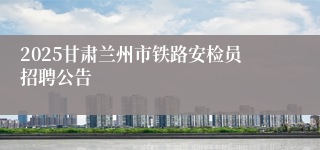 2025甘肃兰州市铁路安检员招聘公告